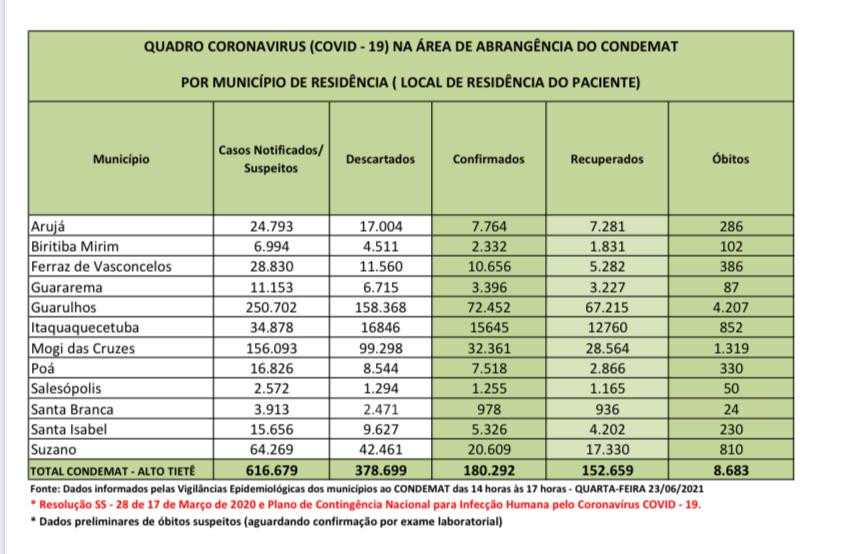 QUADRO CORONAVIRUS (COVID - 19) NA ÁREA DE ABRANGÊNCIA DO CONDEMAT

POR MUNICÍPIO DE RESIDÊNCIA ( LOCAL DE RESIDÊNCIA DO PACIENTE)

| Município | Casos Notificados/ Suspeitos | Descartados | Confirmados | Recuperados | Óbitos |
|---|---|---|---|---|---|
| Arujá | 24.793 | 17.004 | 7.764 | 7.281 | 286 |
| Biritiba Mirim | 6.994 | 4.511 | 2.332 | 1.831 | 102 |
| Ferraz de Vasconcelos | 28.830 | 11.560 | 10.656 | 5.282 | 386 |
| Guararema | 11.153 | 6.715 | 3.396 | 3.227 | 87 |
| Guarulhos | 250.702 | 158.368 | 72.452 | 67.215 | 4.207 |
| Itaquaquecetuba | 34.878 | 16846 | 15645 | 12760 | 852 |
| Mogi das Cruzes | 156.093 | 99.298 | 32.361 | 28.564 | 1.319 |
| Poá | 16.826 | 8.544 | 7.518 | 2.866 | 330 |
| Salesópolis | 2.572 | 1.294 | 1.255 | 1.165 | 50 |
| Santa Branca | 3.913 | 2.471 | 978 | 936 | 24 |
| Santa Isabel | 15.656 | 9.627 | 5.326 | 4.202 | 230 |
| Suzano | 64.269 | 42.461 | 20.609 | 17.330 | 810 |
| TOTAL CONDEMAT - ALTO TIETÊ | 616.679 | 378.699 | 180.292 | 152.659 | 8.683 |

Fonte: Dados informados pelas Vigilâncias Epidemiológicas dos municípios ao CONDEMAT das 14 horas às 17 horas - QUARTA-FEIRA 23/06/2021
* Resolução SS - 28 de 17 de Março de 2020 e Plano de Contingência Nacional para Infecção Humana pelo Coronavírus COVID - 19.
* Dados preliminares de óbitos suspeitos (aguardando confirmação por exame laboratorial)